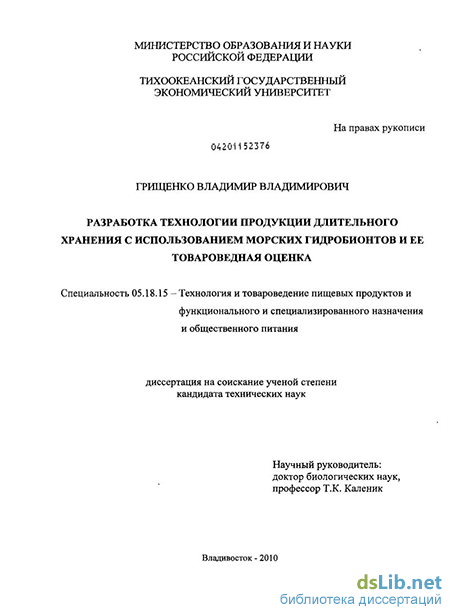 МИНИСТЕРСТВО ОБРАЗОВАНИЯ И НАУКИ РОССИЙСКОЙ ФЕДЕРАЦИИ

ТИХООКЕАНСКИЙ ГОСУДАРСТВЕННЫЙ ЭКОНОМИЧЕСКИЙ УНИВЕРСИТЕТ

На правах рукописи

04201152376

ГРИЩЕНКО ВЛАДИМИР ВЛАДИМИРОВИЧ

РАЗРАБОТКА ТЕХНОЛОГИИ ПРОДУКЦИИ ДЛИТЕЛЬНОГО ХРАНЕНИЯ С ИСПОЛЬЗОВАНИЕМ МОРСКИХ ГИДРОБИОНТОВ И ЕЕ ТОВАРОВЕДНАЯ ОЦЕНКА

Специальность 05.18.15 – Технология и товароведение пищевых продуктов и функционального и специализированного назначения и общественного питания

диссертация на соискание ученой степени кандидата технических наук

Научный руководитель:
доктор биологических наук,
профессор Т.К. Каленик

Владивосток - 2010

dsLib.net
библиотека диссертаций